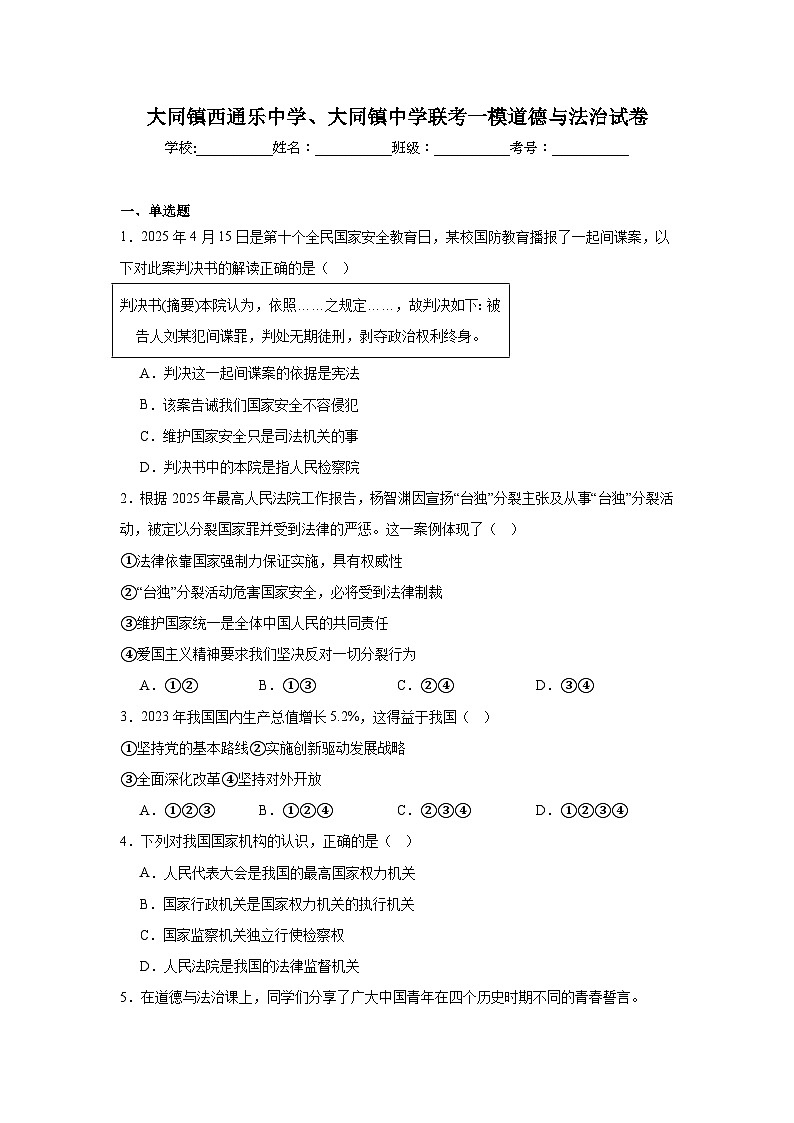 大同镇西通乐中学、大同镇中学联考一模道德与法治试卷

学校:__________姓名：__________班级：__________考号：__________

一、单选题

1．2025年4月15日是第十个全民国家安全教育日，某校国防教育播报了一起间谍案，以下对此案判决书的解读正确的是（    ）

判决书(摘要)本院认为，依照……之规定……，故判决如下: 被告人刘某犯间谍罪，判处无期徒刑，剥夺政治权利终身。

A．判决这一起间谍案的依据是宪法

B．该案告诫我们国家安全不容侵犯

C．维护国家安全只是司法机关的事

D．判决书中的本院是指人民检察院

2．根据2025年最高人民法院工作报告，杨智渊因宣扬“台独”分裂主张及从事“台独”分裂活动，被定以分裂国家罪并受到法律的严惩。这一案例体现了（    ）

①法律依靠国家强制力保证实施，具有权威性

②“台独”分裂活动危害国家安全，必将受到法律制裁

③维护国家统一是全体中国人民的共同责任

④爱国主义精神要求我们坚决反对一切分裂行为

A．①②　　B．①③　　C．②④　　D．③④

3．2023年我国国内生产总值增长5.2%，这得益于我国（    ）

①坚持党的基本路线②实施创新驱动发展战略

③全面深化改革④坚持对外开放

A．①②③　　B．①②④　　C．②③④　　D．①②③④

4．下列对我国国家机构的认识，正确的是（    ）

A．人民代表大会是我国的最高国家权力机关

B．国家行政机关是国家权力机关的执行机关

C．国家监察机关独立行使检察权

D．人民法院是我国的法律监督机关

5．在道德与法治课上，同学们分享了广大中国青年在四个历史时期不同的青春誓言。